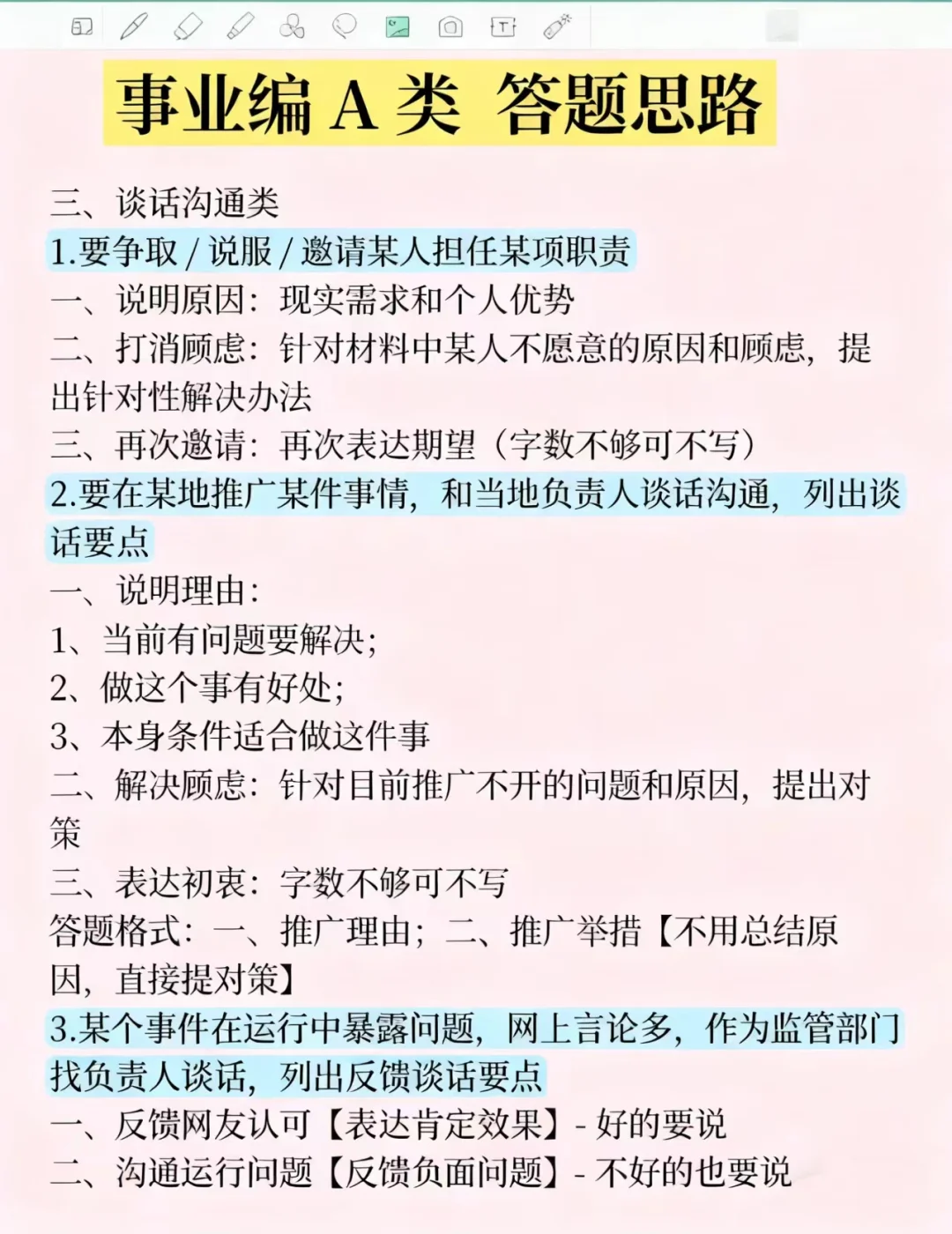 事业编 A 类 答题思路

三、谈话沟通类

1.要争取 / 说服 / 邀请某人担任某项职责

一、说明原因：现实需求和个人优势

二、打消顾虑：针对材料中某人不愿意的原因和顾虑，提出针对性解决办法

三、再次邀请：再次表达期望（字数不够可不写）

2.要在某地推广某件事情，和当地负责人谈话沟通，列出谈话要点

一、说明理由：

1、当前有问题要解决；

2、做这个事有好处；

3、本身条件适合做这件事

二、解决顾虑：针对目前推广不开的问题和原因，提出对策

三、表达初衷：字数不够可不写

答题格式：一、推广理由；二、推广举措【不用总结原因，直接提对策】

3.某个事件在运行中暴露问题，网上言论多，作为监管部门找负责人谈话，列出反馈谈话要点

一、反馈网友认可【表达肯定效果】- 好的要说

二、沟通运行问题【反馈负面问题】- 不好的也要说